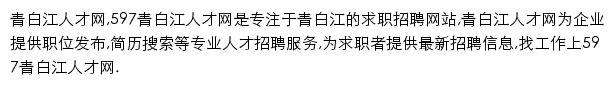 青白江人才网,597青白江人才网是专注于青白江的求职招聘网站,青白江人才网为企业提供职位发布,简历搜索等专业人才招聘服务,为求职者提供最新招聘信息,找工作上597青白江人才网.